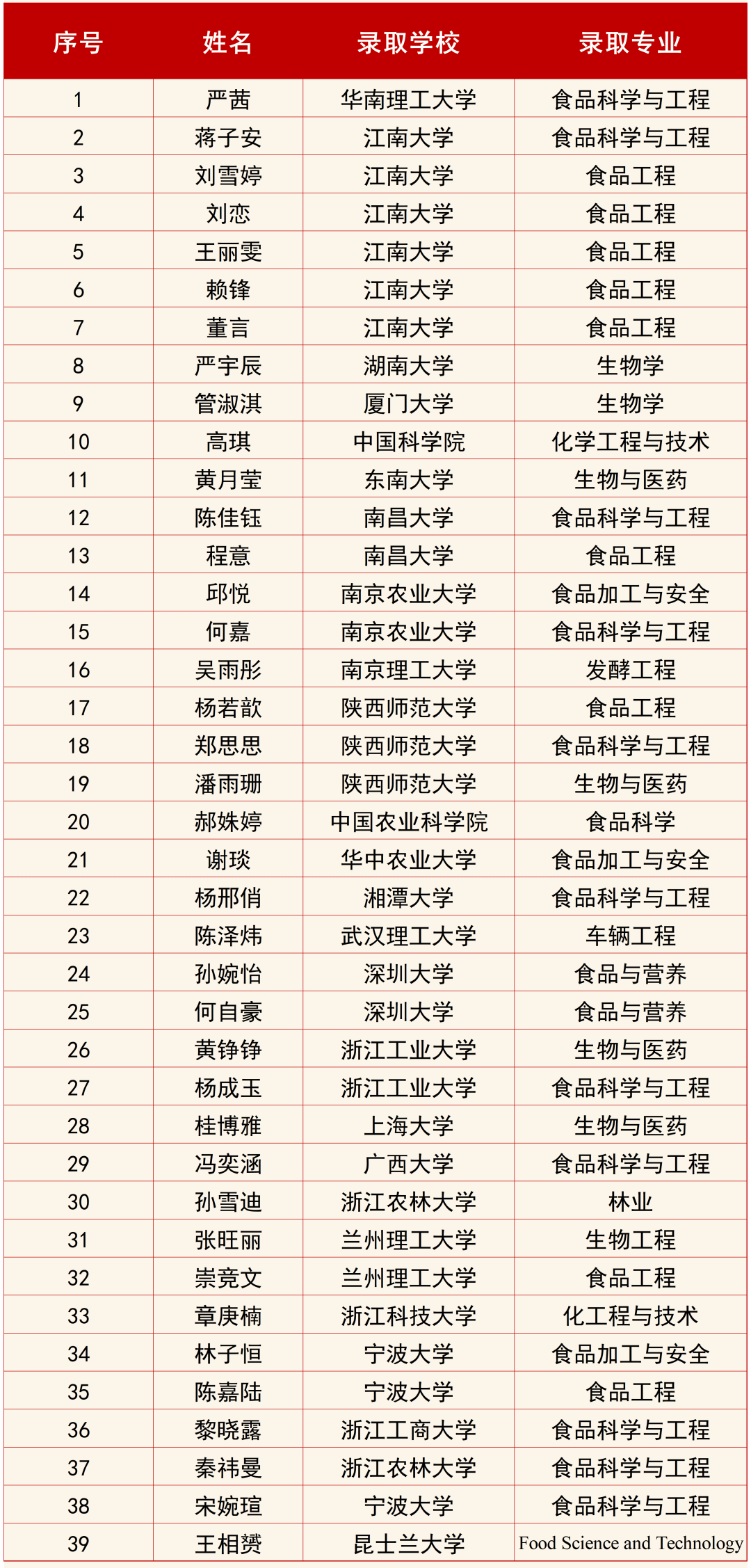 | 序号 | 姓名 | 录取学校 | 录取专业 |
|---|---|---|---|
| 1 | 严茜 | 华南理工大学 | 食品科学与工程 |
| 2 | 蒋子安 | 江南大学 | 食品科学与工程 |
| 3 | 刘雪婷 | 江南大学 | 食品工程 |
| 4 | 刘恋 | 江南大学 | 食品工程 |
| 5 | 王丽雯 | 江南大学 | 食品工程 |
| 6 | 赖锋 | 江南大学 | 食品工程 |
| 7 | 董言 | 江南大学 | 食品工程 |
| 8 | 严宇辰 | 湖南大学 | 生物学 |
| 9 | 管淑淇 | 厦门大学 | 生物学 |
| 10 | 高琪 | 中国科学院 | 化学工程与技术 |
| 11 | 黄月莹 | 东南大学 | 生物与医药 |
| 12 | 陈佳钰 | 南昌大学 | 食品科学与工程 |
| 13 | 程意 | 南昌大学 | 食品工程 |
| 14 | 邱悦 | 南京农业大学 | 食品加工与安全 |
| 15 | 何嘉 | 南京农业大学 | 食品科学与工程 |
| 16 | 吴雨彤 | 南京理工大学 | 发酵工程 |
| 17 | 杨若歆 | 陕西师范大学 | 食品工程 |
| 18 | 郑思思 | 陕西师范大学 | 食品科学与工程 |
| 19 | 潘雨珊 | 陕西师范大学 | 生物与医药 |
| 20 | 郝姝婷 | 中国农业科学院 | 食品科学 |
| 21 | 谢琰 | 华中农业大学 | 食品加工与安全 |
| 22 | 杨邢俏 | 湘潭大学 | 食品科学与工程 |
| 23 | 陈泽炜 | 武汉理工大学 | 车辆工程 |
| 24 | 孙婉怡 | 深圳大学 | 食品与营养 |
| 25 | 何自豪 | 深圳大学 | 食品与营养 |
| 26 | 黄铮铮 | 浙江工业大学 | 生物与医药 |
| 27 | 杨成玉 | 浙江工业大学 | 食品科学与工程 |
| 28 | 桂博雅 | 上海大学 | 生物与医药 |
| 29 | 冯奕涵 | 广西大学 | 食品科学与工程 |
| 30 | 孙雪迪 | 浙江农林大学 | 林业 |
| 31 | 张旺丽 | 兰州理工大学 | 生物工程 |
| 32 | 崇竞文 | 兰州理工大学 | 食品工程 |
| 33 | 章庚楠 | 浙江科技大学 | 化工程与技术 |
| 34 | 林子恒 | 宁波大学 | 食品加工与安全 |
| 35 | 陈嘉陆 | 宁波大学 | 食品工程 |
| 36 | 黎晓露 | 浙江工商大学 | 食品科学与工程 |
| 37 | 秦祎曼 | 浙江农林大学 | 食品科学与工程 |
| 38 | 宋婉瑄 | 宁波大学 | 食品科学与工程 |
| 39 | 王相赟 | 昆士兰大学 | Food Science and Technology |